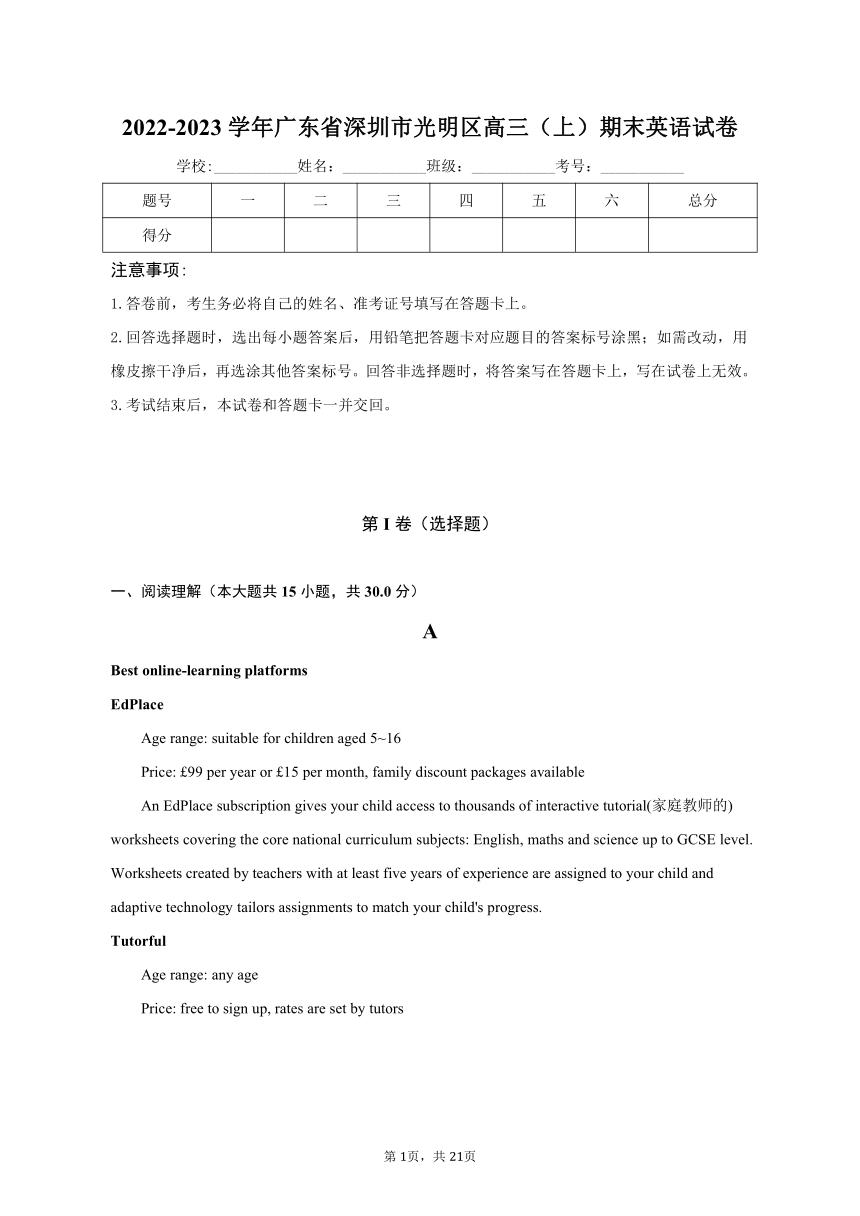 2022-2023 学年广东省深圳市光明区高三（上）期末英语试卷

学校:___________姓名：___________班级：___________考号：___________

| 题号 | 一 | 二 | 三 | 四 | 五 | 六 | 总分 |
|---|---|---|---|---|---|---|---|
| 得分 | | | | | | | |

注意事项:

1. 答卷前，考生务必将自己的姓名、准考证号填写在答题卡上。

2. 回答选择题时，选出每小题答案后，用铅笔把答题卡对应题目的答案标号涂黑；如需改动，用橡皮擦干净后，再选涂其他答案标号。回答非选择题时，将答案写在答题卡上，写在试卷上无效。

3. 考试结束后，本试卷和答题卡一并交回。

第 I 卷（选择题）

一、阅读理解（本大题共 15 小题，共 30.0 分）

A

Best online-learning platforms

EdPlace

Age range: suitable for children aged 5~16

Price: £99 per year or £15 per month, family discount packages available

An EdPlace subscription gives your child access to thousands of interactive tutorial(家庭教师的) worksheets covering the core national curriculum subjects: English, maths and science up to GCSE level. Worksheets created by teachers with at least five years of experience are assigned to your child and adaptive technology tailors assignments to match your child's progress.

Tutorful

Age range: any age

Price: free to sign up, rates are set by tutors

第 1页，共 21页